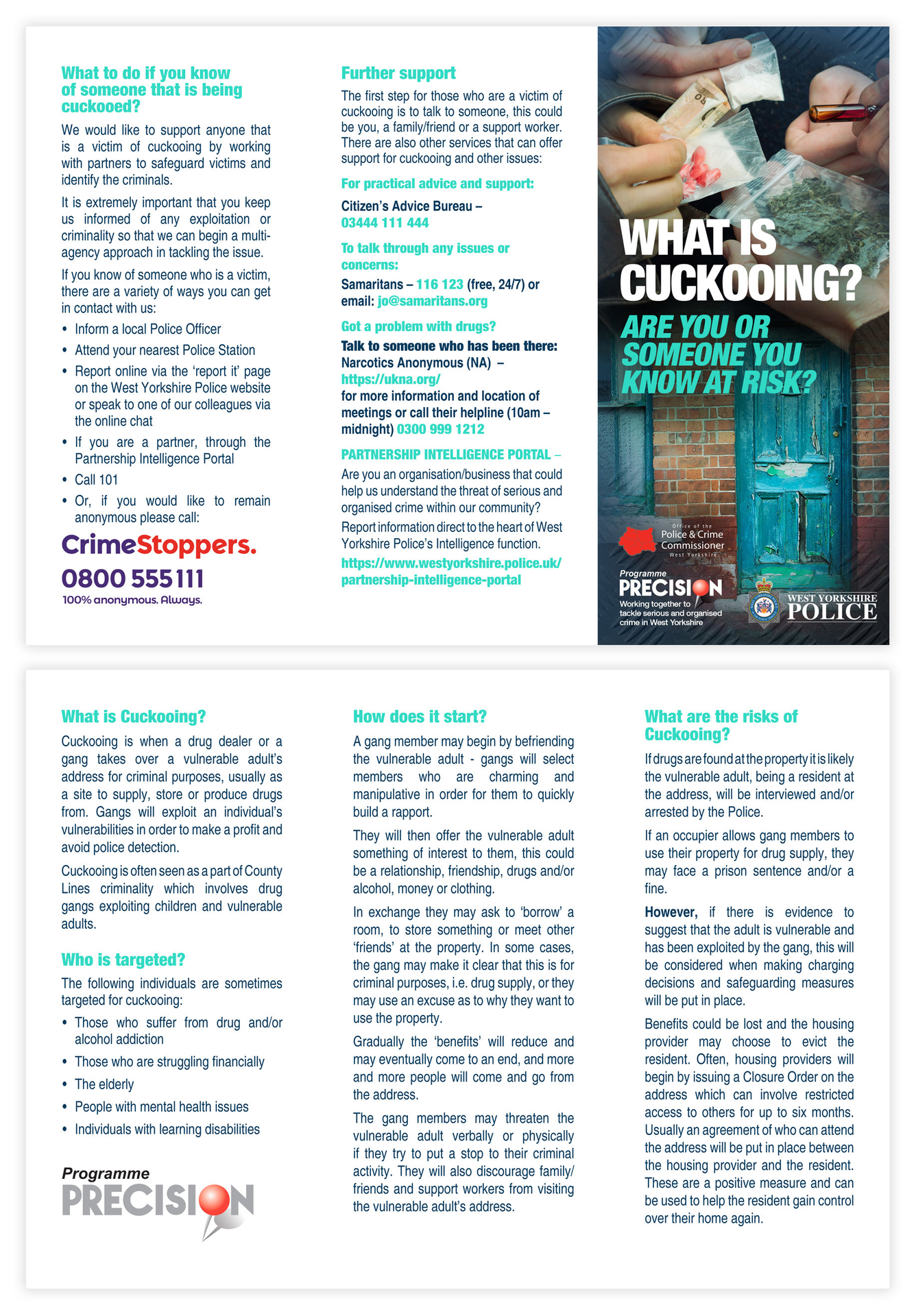 What to do if you know of someone that is being cuckooed?

We would like to support anyone that is a victim of cuckooing by working with partners to safeguard victims and identify the criminals.

It is extremely important that you keep us informed of any exploitation or criminality so that we can begin a multi-agency approach in tackling the issue.

If you know of someone who is a victim, there are a variety of ways you can get in contact with us:

• Inform a local Police Officer
• Attend your nearest Police Station
• Report online via the 'report it' page on the West Yorkshire Police website or speak to one of our colleagues via the online chat
• If you are a partner, through the Partnership Intelligence Portal
• Call 101
• Or, if you would like to remain anonymous please call:

CrimeStoppers.
0800 555 111
100% anonymous. Always.

Further support

The first step for those who are a victim of cuckooing is to talk to someone, this could be you, a family/friend or a support worker. There are also other services that can offer support for cuckooing and other issues:

For practical advice and support:

Citizen's Advice Bureau – 03444 111 444

To talk through any issues or concerns:

Samaritans – 116 123 (free, 24/7) or email: jo@samaritans.org

Got a problem with drugs?

Talk to someone who has been there:
Narcotics Anonymous (NA) – https://ukna.org/
for more information and location of meetings or call their helpline (10am – midnight) 0300 999 1212

PARTNERSHIP INTELLIGENCE PORTAL –

Are you an organisation/business that could help us understand the threat of serious and organised crime within our community?

Report information direct to the heart of West Yorkshire Police's Intelligence function.
https://www.westyorkshire.police.uk/partnership-intelligence-portal

WHAT IS CUCKOOING?

ARE YOU OR SOMEONE YOU KNOW AT RISK?

Office of the Police & Crime Commissioner West Yorkshire

Programme PRECISION
Working together to tackle serious and organised crime in West Yorkshire

WEST YORKSHIRE POLICE

What is Cuckooing?

Cuckooing is when a drug dealer or a gang takes over a vulnerable adult's address for criminal purposes, usually as a site to supply, store or produce drugs from. Gangs will exploit an individual's vulnerabilities in order to make a profit and avoid police detection.

Cuckooing is often seen as a part of County Lines criminality which involves drug gangs exploiting children and vulnerable adults.

Who is targeted?

The following individuals are sometimes targeted for cuckooing:

• Those who suffer from drug and/or alcohol addiction
• Those who are struggling financially
• The elderly
• People with mental health issues
• Individuals with learning disabilities

Programme PRECISION

How does it start?

A gang member may begin by befriending the vulnerable adult - gangs will select members who are charming and manipulative in order for them to quickly build a rapport.

They will then offer the vulnerable adult something of interest to them, this could be a relationship, friendship, drugs and/or alcohol, money or clothing.

In exchange they may ask to 'borrow' a room, to store something or meet other 'friends' at the property. In some cases, the gang may make it clear that this is for criminal purposes, i.e. drug supply, or they may use an excuse as to why they want to use the property.

Gradually the 'benefits' will reduce and may eventually come to an end, and more and more people will come and go from the address.

The gang members may threaten the vulnerable adult verbally or physically if they try to put a stop to their criminal activity. They will also discourage family/friends and support workers from visiting the vulnerable adult's address.

What are the risks of Cuckooing?

If drugs are found at the property it is likely the vulnerable adult, being a resident at the address, will be interviewed and/or arrested by the Police.

If an occupier allows gang members to use their property for drug supply, they may face a prison sentence and/or a fine.

However, if there is evidence to suggest that the adult is vulnerable and has been exploited by the gang, this will be considered when making charging decisions and safeguarding measures will be put in place.

Benefits could be lost and the housing provider may choose to evict the resident. Often, housing providers will begin by issuing a Closure Order on the address which can involve restricted access to others for up to six months. Usually an agreement of who can attend the address will be put in place between the housing provider and the resident. These are a positive measure and can be used to help the resident gain control over their home again.